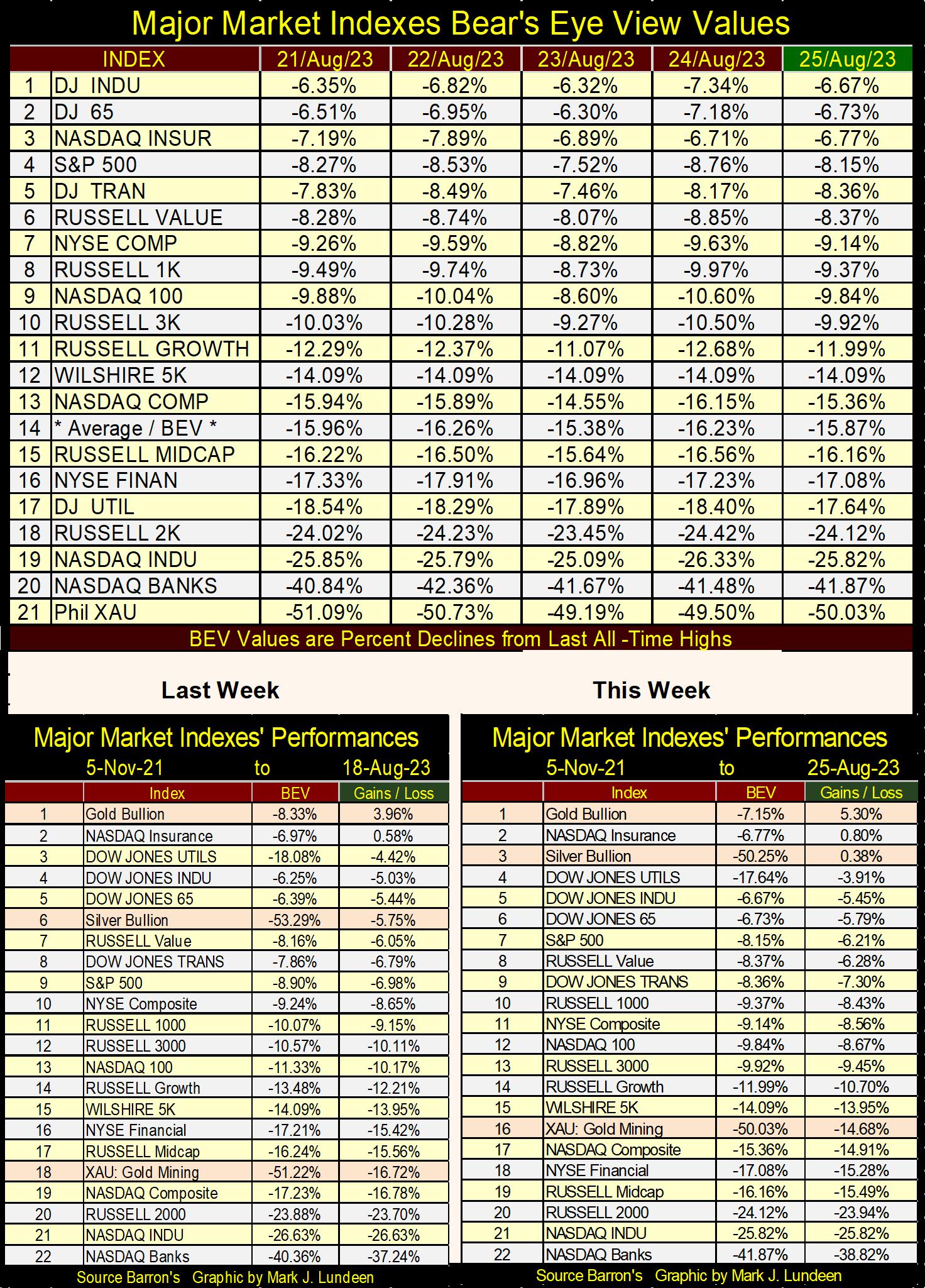 Major Market Indexes Bear's Eye View Values

| | INDEX | 21/Aug/23 | 22/Aug/23 | 23/Aug/23 | 24/Aug/23 | 25/Aug/23 |
|---|---|---|---|---|---|---|
| 1 | DJ INDU | -6.35% | -6.82% | -6.32% | -7.34% | -6.67% |
| 2 | DJ 65 | -6.51% | -6.95% | -6.30% | -7.18% | -6.73% |
| 3 | NASDAQ INSUR | -7.19% | -7.89% | -6.89% | -6.71% | -6.77% |
| 4 | S&P 500 | -8.27% | -8.53% | -7.52% | -8.76% | -8.15% |
| 5 | DJ TRAN | -7.83% | -8.49% | -7.46% | -8.17% | -8.36% |
| 6 | RUSSELL VALUE | -8.28% | -8.74% | -8.07% | -8.85% | -8.37% |
| 7 | NYSE COMP | -9.26% | -9.59% | -8.82% | -9.63% | -9.14% |
| 8 | RUSSELL 1K | -9.49% | -9.74% | -8.73% | -9.97% | -9.37% |
| 9 | NASDAQ 100 | -9.88% | -10.04% | -8.60% | -10.60% | -9.84% |
| 10 | RUSSELL 3K | -10.03% | -10.28% | -9.27% | -10.50% | -9.92% |
| 11 | RUSSELL GROWTH | -12.29% | -12.37% | -11.07% | -12.68% | -11.99% |
| 12 | WILSHIRE 5K | -14.09% | -14.09% | -14.09% | -14.09% | -14.09% |
| 13 | NASDAQ COMP | -15.94% | -15.89% | -14.55% | -16.15% | -15.36% |
| 14 | * Average / BEV * | -15.96% | -16.26% | -15.38% | -16.23% | -15.87% |
| 15 | RUSSELL MIDCAP | -16.22% | -16.50% | -15.64% | -16.56% | -16.16% |
| 16 | NYSE FINAN | -17.33% | -17.91% | -16.96% | -17.23% | -17.08% |
| 17 | DJ UTIL | -18.54% | -18.29% | -17.89% | -18.40% | -17.64% |
| 18 | RUSSELL 2K | -24.02% | -24.23% | -23.45% | -24.42% | -24.12% |
| 19 | NASDAQ INDU | -25.85% | -25.79% | -25.09% | -26.33% | -25.82% |
| 20 | NASDAQ BANKS | -40.84% | -42.36% | -41.67% | -41.48% | -41.87% |
| 21 | Phil XAU | -51.09% | -50.73% | -49.19% | -49.50% | -50.03% |

BEV Values are Percent Declines from Last All -Time Highs

Last Week

Major Market Indexes' Performances
5-Nov-21 to 18-Aug-23

| | Index | BEV | Gains / Loss |
|---|---|---|---|
| 1 | Gold Bullion | -8.33% | 3.96% |
| 2 | NASDAQ Insurance | -6.97% | 0.58% |
| 3 | DOW JONES UTILS | -18.08% | -4.42% |
| 4 | DOW JONES INDU | -6.25% | -5.03% |
| 5 | DOW JONES 65 | -6.39% | -5.44% |
| 6 | Silver Bullion | -53.29% | -5.75% |
| 7 | RUSSELL Value | -8.16% | -6.05% |
| 8 | DOW JONES TRANS | -7.86% | -6.79% |
| 9 | S&P 500 | -8.90% | -6.98% |
| 10 | NYSE Composite | -9.24% | -8.65% |
| 11 | RUSSELL 1000 | -10.07% | -9.15% |
| 12 | RUSSELL 3000 | -10.57% | -10.11% |
| 13 | NASDAQ 100 | -11.33% | -10.17% |
| 14 | RUSSELL Growth | -13.48% | -12.21% |
| 15 | WILSHIRE 5K | -14.09% | -13.95% |
| 16 | NYSE Financial | -17.21% | -15.42% |
| 17 | RUSSELL Midcap | -16.24% | -15.56% |
| 18 | XAU: Gold Mining | -51.22% | -16.72% |
| 19 | NASDAQ Composite | -17.23% | -16.78% |
| 20 | RUSSELL 2000 | -23.88% | -23.70% |
| 21 | NASDAQ INDU | -26.63% | -26.63% |
| 22 | NASDAQ Banks | -40.36% | -37.24% |

Source Barron's Graphic by Mark J. Lundeen

This Week

Major Market Indexes' Performances
5-Nov-21 to 25-Aug-23

| | Index | BEV | Gains / Loss |
|---|---|---|---|
| 1 | Gold Bullion | -7.15% | 5.30% |
| 2 | NASDAQ Insurance | -6.77% | 0.80% |
| 3 | Silver Bullion | -50.25% | 0.38% |
| 4 | DOW JONES UTILS | -17.64% | -3.91% |
| 5 | DOW JONES INDU | -6.67% | -5.45% |
| 6 | DOW JONES 65 | -6.73% | -5.79% |
| 7 | S&P 500 | -8.15% | -6.21% |
| 8 | RUSSELL Value | -8.37% | -6.28% |
| 9 | DOW JONES TRANS | -8.36% | -7.30% |
| 10 | RUSSELL 1000 | -9.37% | -8.43% |
| 11 | NYSE Composite | -9.14% | -8.56% |
| 12 | NASDAQ 100 | -9.84% | -8.67% |
| 13 | RUSSELL 3000 | -9.92% | -9.45% |
| 14 | RUSSELL Growth | -11.99% | -10.70% |
| 15 | WILSHIRE 5K | -14.09% | -13.95% |
| 16 | XAU: Gold Mining | -50.03% | -14.68% |
| 17 | NASDAQ Composite | -15.36% | -14.91% |
| 18 | NYSE Financial | -17.08% | -15.28% |
| 19 | RUSSELL Midcap | -16.16% | -15.49% |
| 20 | RUSSELL 2000 | -24.12% | -23.94% |
| 21 | NASDAQ INDU | -25.82% | -25.82% |
| 22 | NASDAQ Banks | -41.87% | -38.82% |

Source Barron's Graphic by Mark J. Lundeen